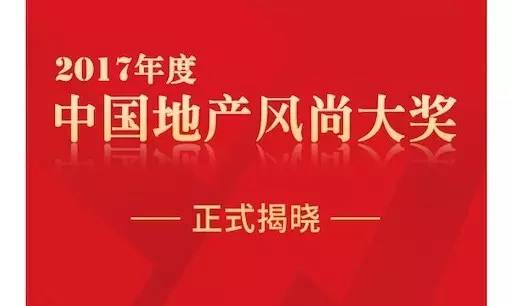 2017年度
中国地产风尚大奖

—— 正式揭晓 ——